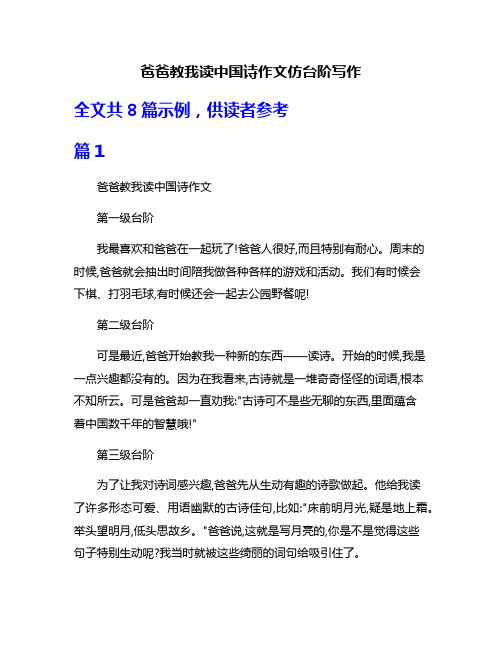 爸爸教我读中国诗作文仿台阶写作

全文共 8 篇示例，供读者参考

篇 1

爸爸教我读中国诗作文

第一级台阶

我最喜欢和爸爸在一起玩了!爸爸人很好,而且特别有耐心。周末的时候,爸爸就会抽出时间陪我做各种各样的游戏和活动。我们有时候会下棋、打羽毛球,有时候还会一起去公园野餐呢!

第二级台阶

可是最近,爸爸开始教我一种新的东西——读诗。开始的时候,我是一点兴趣都没有的。因为在我看来,古诗就是一堆奇奇怪怪的词语,根本不知所云。可是爸爸却一直劝我:"古诗可不是些无聊的东西,里面蕴含着中国数千年的智慧哦!"

第三级台阶

为了让我对诗词感兴趣,爸爸先从生动有趣的诗歌做起。他给我读了许多形态可爱、用语幽默的古诗佳句,比如:"床前明月光,疑是地上霜。举头望明月,低头思故乡。"爸爸说,这就是写月亮的,你是不是觉得这些句子特别生动呢?我当时就被这些绮丽的词句给吸引住了。